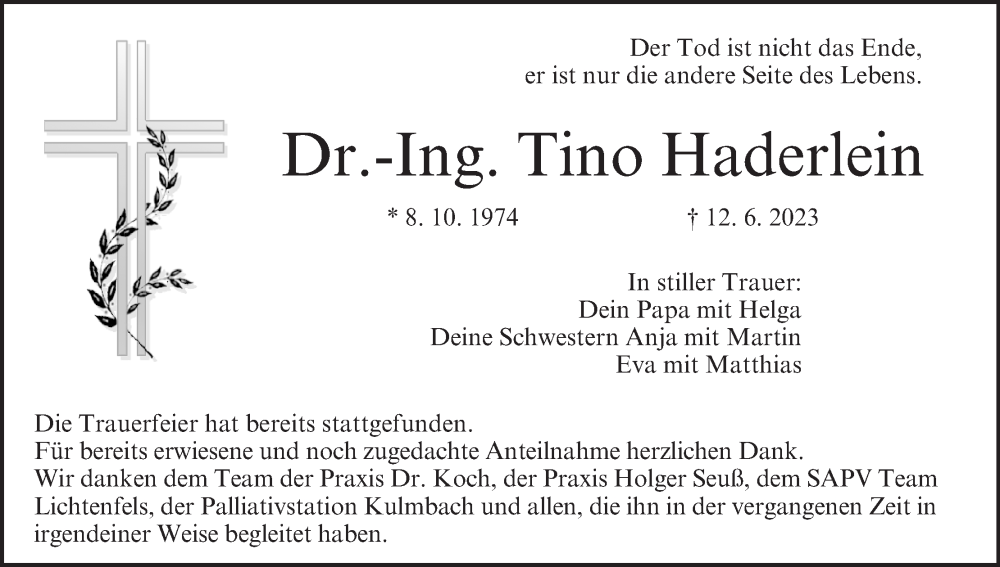 Der Tod ist nicht das Ende,
er ist nur die andere Seite des Lebens.

Dr.-Ing. Tino Haderlein

* 8. 10. 1974 † 12. 6. 2023

In stiller Trauer:
Dein Papa mit Helga
Deine Schwestern Anja mit Martin
Eva mit Matthias

Die Trauerfeier hat bereits stattgefunden.
Für bereits erwiesene und noch zugedachte Anteilnahme herzlichen Dank.
Wir danken dem Team der Praxis Dr. Koch, der Praxis Holger Seuß, dem SAPV Team Lichtenfels, der Palliativstation Kulmbach und allen, die ihn in der vergangenen Zeit in irgendeiner Weise begleitet haben.